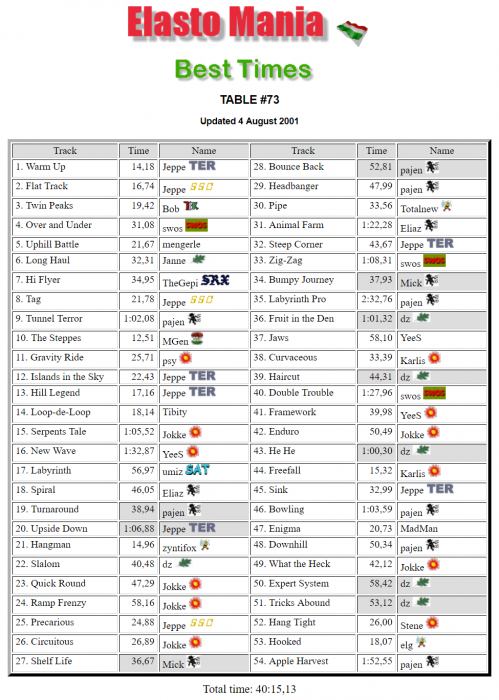 Elasto Mania

Best Times

TABLE #73

Updated 4 August 2001

| Track | Time | Name | Track | Time | Name |
|---|---|---|---|---|---|
| 1. Warm Up | 14,18 | Jeppe TER | 28. Bounce Back | 52,81 | pajen |
| 2. Flat Track | 16,74 | Jeppe SSC | 29. Headbanger | 47,99 | pajen |
| 3. Twin Peaks | 19,42 | Bob TR | 30. Pipe | 33,56 | Totalnew |
| 4. Over and Under | 31,08 | swos SWOS | 31. Animal Farm | 1:22,28 | Eliaz |
| 5. Uphill Battle | 21,67 | mengerle | 32. Steep Corner | 43,67 | Jeppe TER |
| 6. Long Haul | 32,31 | Janne | 33. Zig-Zag | 1:08,31 | swos SWOS |
| 7. Hi Flyer | 34,95 | TheGepi SRX | 34. Bumpy Journey | 37,93 | Mick |
| 8. Tag | 21,78 | Jeppe SSC | 35. Labyrinth Pro | 2:32,76 | pajen |
| 9. Tunnel Terror | 1:02,08 | pajen | 36. Fruit in the Den | 1:01,32 | dz |
| 10. The Steppes | 12,51 | MGen | 37. Jaws | 58,10 | YeeS |
| 11. Gravity Ride | 25,71 | psy | 38. Curvaceous | 33,39 | Karlis |
| 12. Islands in the Sky | 22,43 | Jeppe TER | 39. Haircut | 44,31 | dz |
| 13. Hill Legend | 17,16 | Jeppe TER | 40. Double Trouble | 1:27,96 | swos SWOS |
| 14. Loop-de-Loop | 18,14 | Tibity | 41. Framework | 39,98 | YeeS |
| 15. Serpents Tale | 1:05,52 | Jokke | 42. Enduro | 50,49 | Jokke |
| 16. New Wave | 1:32,87 | YeeS | 43. He He | 1:00,30 | dz |
| 17. Labyrinth | 56,97 | umiz SAT | 44. Freefall | 15,32 | Karlis |
| 18. Spiral | 46,05 | Eliaz | 45. Sink | 32,99 | Jeppe TER |
| 19. Turnaround | 38,94 | pajen | 46. Bowling | 1:03,59 | pajen |
| 20. Upside Down | 1:06,88 | Jeppe TER | 47. Enigma | 20,73 | MadMan |
| 21. Hangman | 14,96 | zyntifox | 48. Downhill | 50,34 | pajen |
| 22. Slalom | 40,48 | dz | 49. What the Heck | 42,12 | Jokke |
| 23. Quick Round | 47,29 | Jokke | 50. Expert System | 58,42 | dz |
| 24. Ramp Frenzy | 58,16 | Jokke | 51. Tricks Abound | 53,12 | dz |
| 25. Precarious | 24,88 | Jeppe SSC | 52. Hang Tight | 26,00 | Stene |
| 26. Circuitous | 26,89 | Jokke | 53. Hooked | 18,07 | elg |
| 27. Shelf Life | 36,67 | Mick | 54. Apple Harvest | 1:52,55 | pajen |

Total time: 40:15,13